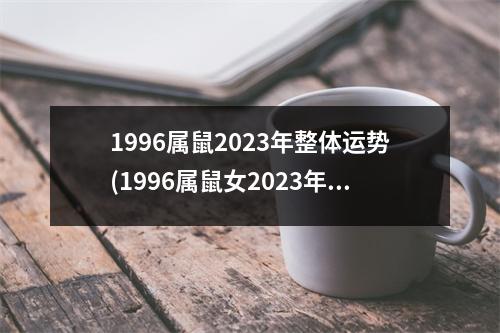 1996属鼠2023年整体运势(1996属鼠女2023年...